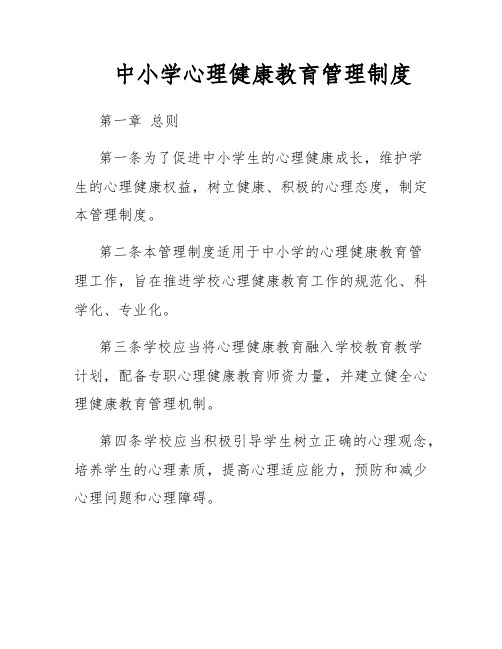 中小学心理健康教育管理制度

第一章 总则

第一条为了促进中小学生的心理健康成长，维护学生的心理健康权益，树立健康、积极的心理态度，制定本管理制度。

第二条本管理制度适用于中小学的心理健康教育管理工作，旨在推进学校心理健康教育工作的规范化、科学化、专业化。

第三条学校应当将心理健康教育融入学校教育教学计划，配备专职心理健康教育师资力量，并建立健全心理健康教育管理机制。

第四条学校应当积极引导学生树立正确的心理观念，培养学生的心理素质，提高心理适应能力，预防和减少心理问题和心理障碍。